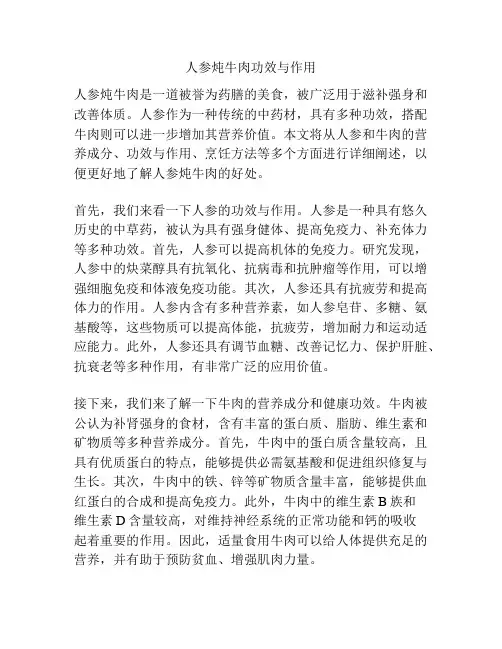 人参炖牛肉功效与作用

人参炖牛肉是一道被誉为药膳的美食，被广泛用于滋补强身和改善体质。人参作为一种传统的中药材，具有多种功效，搭配牛肉则可以进一步增加其营养价值。本文将从人参和牛肉的营养成分、功效与作用、烹饪方法等多个方面进行详细阐述，以便更好地了解人参炖牛肉的好处。

首先，我们来看一下人参的功效与作用。人参是一种具有悠久历史的中草药，被认为具有强身健体、提高免疫力、补充体力等多种功效。首先，人参可以提高机体的免疫力。研究发现，人参中的炔菜醇具有抗氧化、抗病毒和抗肿瘤等作用，可以增强细胞免疫和体液免疫功能。其次，人参还具有抗疲劳和提高体力的作用。人参内含有多种营养素，如人参皂苷、多糖、氨基酸等，这些物质可以提高体能，抗疲劳，增加耐力和运动适应能力。此外，人参还具有调节血糖、改善记忆力、保护肝脏、抗衰老等多种作用，有非常广泛的应用价值。

接下来，我们来了解一下牛肉的营养成分和健康功效。牛肉被公认为补肾强身的食材，含有丰富的蛋白质、脂肪、维生素和矿物质等多种营养成分。首先，牛肉中的蛋白质含量较高，且具有优质蛋白的特点，能够提供必需氨基酸和促进组织修复与生长。其次，牛肉中的铁、锌等矿物质含量丰富，能够提供血红蛋白的合成和提高免疫力。此外，牛肉中的维生素 B 族和维生素 D 含量较高，对维持神经系统的正常功能和钙的吸收起着重要的作用。因此，适量食用牛肉可以给人体提供充足的营养，并有助于预防贫血、增强肌肉力量。